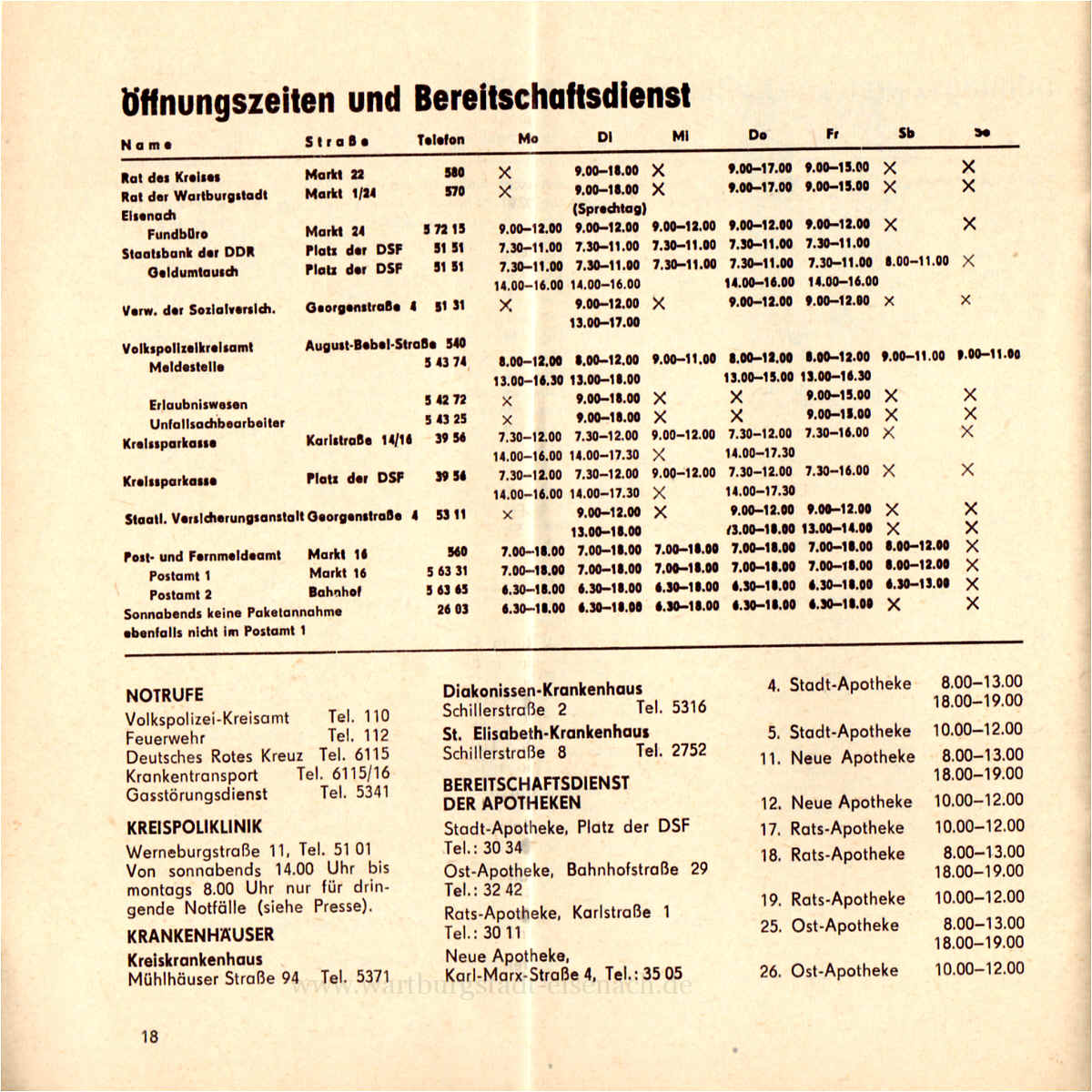 Öffnungszeiten und Bereitschaftsdienst

| Name | Straße | Telefon | Mo | Di | Mi | Do | Fr | Sb | So |
|---|---|---|---|---|---|---|---|---|---|
| Rat des Kreises | Markt 22 | 580 | × | 9.00–18.00 | × | 9.00–17.00 | 9.00–15.00 | × | × |
| Rat der Wartburgstadt Eisenach | Markt 1/24 | 570 | × | 9.00–18.00 (Sprechtag) | × | 9.00–17.00 | 9.00–15.00 | × | × |
| Fundbüro | Markt 24 | 5 72 15 | 9.00–12.00 | 9.00–12.00 | 9.00–12.00 | 9.00–12.00 | 9.00–12.00 | × | × |
| Staatsbank der DDR | Platz der DSF | 51 51 | 7.30–11.00 | 7.30–11.00 | 7.30–11.00 | 7.30–11.00 | 7.30–11.00 | | |
| Geldumtausch | Platz der DSF | 51 51 | 7.30–11.00 14.00–16.00 | 7.30–11.00 14.00–16.00 | 7.30–11.00 | 7.30–11.00 14.00–16.00 | 7.30–11.00 14.00–16.00 | 8.00–11.00 | × |
| Verw. der Sozialversich. | Georgenstraße 4 | 51 31 | × | 9.00–12.00 13.00–17.00 | × | 9.00–12.00 | 9.00–12.00 | × | × |
| Volkspolizeikreisamt | August-Bebel-Straße | 540 | | | | | | | |
| Meldestelle | | 5 43 74 | 8.00–12.00 13.00–16.30 | 8.00–12.00 13.00–18.00 | 9.00–11.00 | 8.00–12.00 13.00–15.00 | 8.00–12.00 13.00–16.30 | 9.00–11.00 | 9.00–11.00 |
| Erlaubniswesen | | 5 42 72 | × | 9.00–18.00 | × | × | 9.00–15.00 | × | × |
| Unfallsachbearbeiter | | 5 43 25 | × | 9.00–18.00 | × | × | 9.00–15.00 | × | × |
| Kreissparkasse | Karlstraße 14/16 | 39 56 | 7.30–12.00 14.00–16.00 | 7.30–12.00 14.00–17.30 | 9.00–12.00 × | 7.30–12.00 14.00–17.30 | 7.30–16.00 | × | × |
| Kreissparkasse | Platz der DSF | 39 56 | 7.30–12.00 14.00–16.00 | 7.30–12.00 14.00–17.30 | 9.00–12.00 × | 7.30–12.00 14.00–17.30 | 7.30–16.00 | × | × |
| Staatl. Versicherungsanstalt | Georgenstraße 4 | 53 11 | × | 9.00–12.00 13.00–18.00 | × | 9.00–12.00 13.00–18.00 | 9.00–12.00 13.00–14.00 | × × | × × |
| Post- und Fernmeldeamt | Markt 16 | 560 | 7.00–18.00 | 7.00–18.00 | 7.00–18.00 | 7.00–18.00 | 7.00–18.00 | 8.00–12.00 | × |
| Postamt 1 | Markt 16 | 5 63 31 | 7.00–18.00 | 7.00–18.00 | 7.00–18.00 | 7.00–18.00 | 7.00–18.00 | 8.00–12.00 | × |
| Postamt 2 | Bahnhof | 5 63 65 | 6.30–18.00 | 6.30–18.00 | 6.30–18.00 | 6.30–18.00 | 6.30–18.00 | 6.30–13.00 | × |
| Sonnabends keine Paketannahme ebenfalls nicht im Postamt 1 | | 26 03 | 6.30–18.00 | 6.30–18.00 | 6.30–18.00 | 6.30–18.00 | 6.30–18.00 | × | × |

NOTRUFE
Volkspolizei-Kreisamt Tel. 110
Feuerwehr Tel. 112
Deutsches Rotes Kreuz Tel. 6115
Krankentransport Tel. 6115/16
Gasstörungsdienst Tel. 5341

KREISPOLIKLINIK
Werneburgstraße 11, Tel. 51 01
Von sonnabends 14.00 Uhr bis montags 8.00 Uhr nur für dringende Notfälle (siehe Presse).

KRANKENHÄUSER
Kreiskrankenhaus
Mühlhäuser Straße 94 Tel. 5371

Diakonissen-Krankenhaus
Schillerstraße 2 Tel. 5316
St. Elisabeth-Krankenhaus
Schillerstraße 8 Tel. 2752

BEREITSCHAFTSDIENST DER APOTHEKEN
Stadt-Apotheke, Platz der DSF Tel.: 30 34
Ost-Apotheke, Bahnhofstraße 29 Tel.: 32 42
Rats-Apotheke, Karlstraße 1 Tel.: 30 11
Neue Apotheke, Karl-Marx-Straße 4, Tel.: 35 05

4. Stadt-Apotheke 8.00–13.00 18.00–19.00
5. Stadt-Apotheke 10.00–12.00
11. Neue Apotheke 8.00–13.00 18.00–19.00
12. Neue Apotheke 10.00–12.00
17. Rats-Apotheke 10.00–12.00
18. Rats-Apotheke 8.00–13.00 18.00–19.00
19. Rats-Apotheke 10.00–12.00
25. Ost-Apotheke 8.00–13.00 18.00–19.00
26. Ost-Apotheke 10.00–12.00

www.wartburgstadt-eisenach.de

18